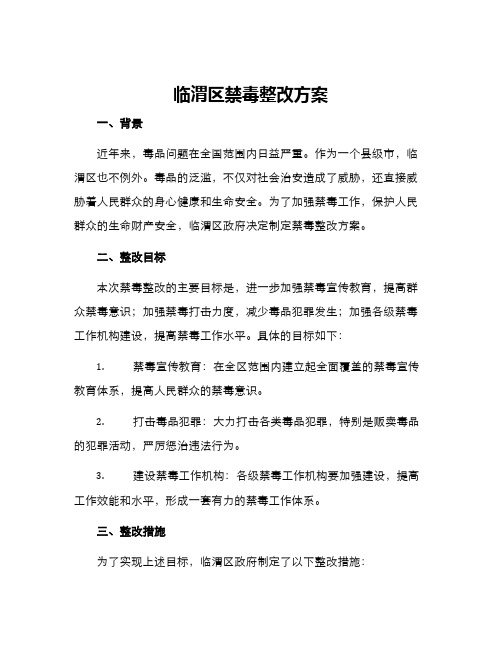 临渭区禁毒整改方案

一、背景

近年来，毒品问题在全国范围内日益严重。作为一个县级市，临渭区也不例外。毒品的泛滥，不仅对社会治安造成了威胁，还直接威胁着人民群众的身心健康和生命安全。为了加强禁毒工作，保护人民群众的生命财产安全，临渭区政府决定制定禁毒整改方案。

二、整改目标

本次禁毒整改的主要目标是，进一步加强禁毒宣传教育，提高群众禁毒意识；加强禁毒打击力度，减少毒品犯罪发生；加强各级禁毒工作机构建设，提高禁毒工作水平。具体的目标如下：

1. 禁毒宣传教育：在全区范围内建立起全面覆盖的禁毒宣传教育体系，提高人民群众的禁毒意识。

2. 打击毒品犯罪：大力打击各类毒品犯罪，特别是贩卖毒品的犯罪活动，严厉惩治违法行为。

3. 建设禁毒工作机构：各级禁毒工作机构要加强建设，提高工作效能和水平，形成一套有力的禁毒工作体系。

三、整改措施

为了实现上述目标，临渭区政府制定了以下整改措施：